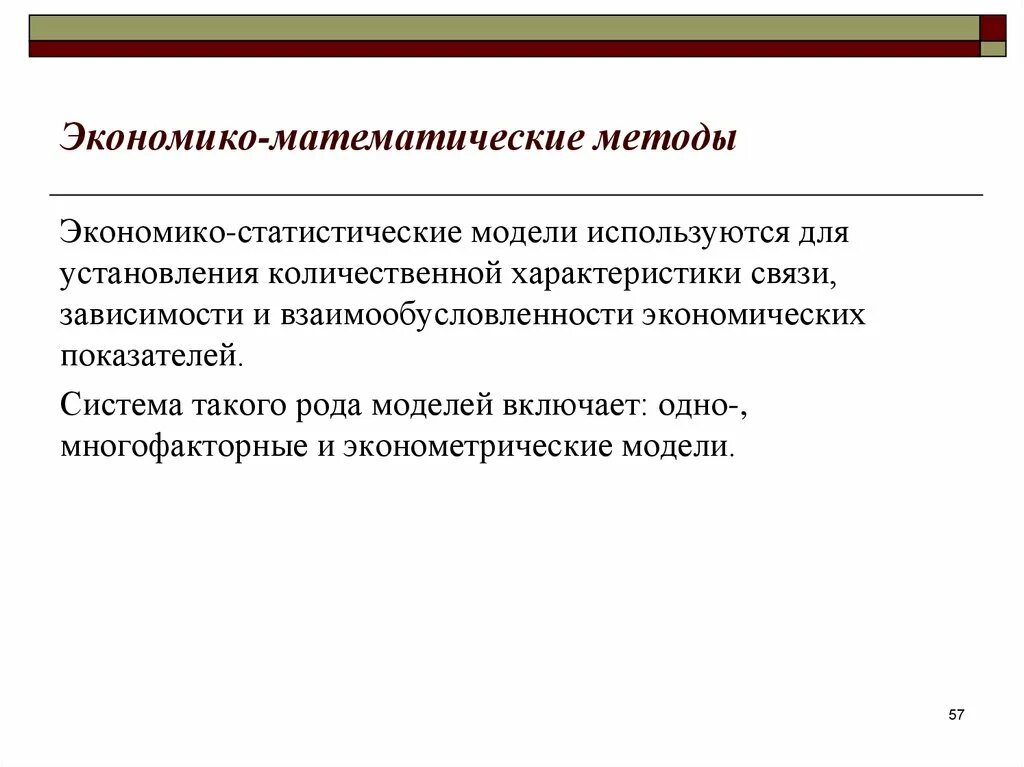 Экономико-математические методы

Экономико-статистические модели используются для установления количественной характеристики связи, зависимости и взаимообусловленности экономических показателей.

Система такого рода моделей включает: одно-, многофакторные и эконометрические модели.

57